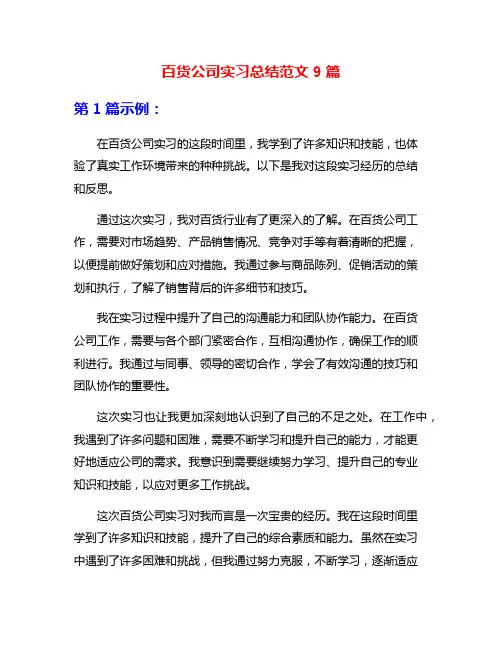 百货公司实习总结范文 9 篇

第 1 篇示例：

在百货公司实习的这段时间里，我学到了许多知识和技能，也体验了真实工作环境带来的种种挑战。以下是我对这段实习经历的总结和反思。

通过这次实习，我对百货行业有了更深入的了解。在百货公司工作，需要对市场趋势、产品销售情况、竞争对手等有着清晰的把握，以便提前做好策划和应对措施。我通过参与商品陈列、促销活动的策划和执行，了解了销售背后的许多细节和技巧。

我在实习过程中提升了自己的沟通能力和团队协作能力。在百货公司工作，需要与各个部门紧密合作，互相沟通协作，确保工作的顺利进行。我通过与同事、领导的密切合作，学会了有效沟通的技巧和团队协作的重要性。

这次实习也让我更加深刻地认识到了自己的不足之处。在工作中，我遇到了许多问题和困难，需要不断学习和提升自己的能力，才能更好地适应公司的需求。我意识到需要继续努力学习、提升自己的专业知识和技能，以应对更多工作挑战。

这次百货公司实习对我而言是一次宝贵的经历。我在这段时间里学到了许多知识和技能，提升了自己的综合素质和能力。虽然在实习中遇到了许多困难和挑战，但我通过努力克服，不断学习，逐渐适应